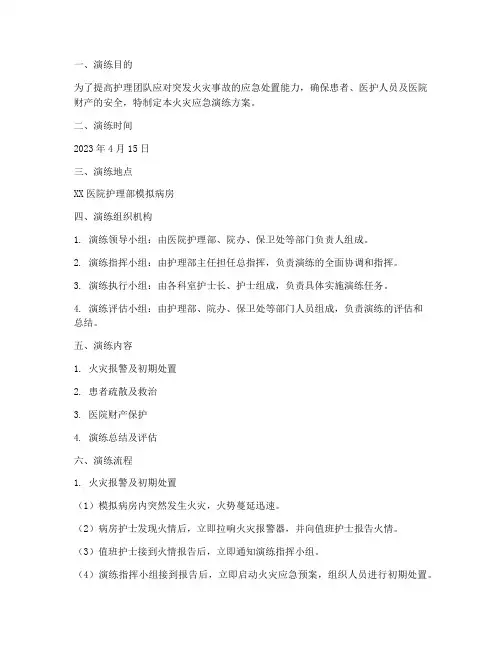 一、演练目的

为了提高护理团队应对突发火灾事故的应急处置能力，确保患者、医护人员及医院财产的安全，特制定本火灾应急演练方案。

二、演练时间

2023 年 4 月 15 日

三、演练地点

XX 医院护理部模拟病房

四、演练组织机构

1. 演练领导小组：由医院护理部、院办、保卫处等部门负责人组成。

2. 演练指挥小组：由护理部主任担任总指挥，负责演练的全面协调和指挥。

3. 演练执行小组：由各科室护士长、护士组成，负责具体实施演练任务。

4. 演练评估小组：由护理部、院办、保卫处等部门人员组成，负责演练的评估和总结。

五、演练内容

1. 火灾报警及初期处置

2. 患者疏散及救治

3. 医院财产保护

4. 演练总结及评估

六、演练流程

1. 火灾报警及初期处置

（1）模拟病房内突然发生火灾，火势蔓延迅速。

（2）病房护士发现火情后，立即拉响火灾报警器，并向值班护士报告火情。

（3）值班护士接到火情报告后，立即通知演练指挥小组。

（4）演练指挥小组接到报告后，立即启动火灾应急预案，组织人员进行初期处置。